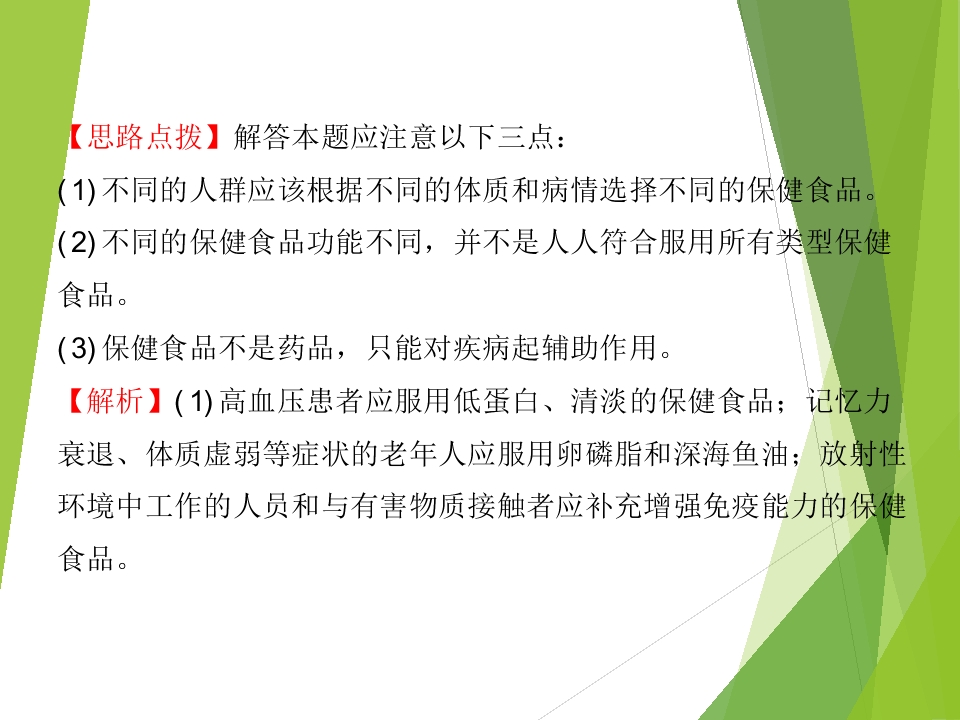 【思路点拨】解答本题应注意以下三点：

(1)不同的人群应该根据不同的体质和病情选择不同的保健食品。

(2)不同的保健食品功能不同，并不是人人符合服用所有类型保健食品。

(3)保健食品不是药品，只能对疾病起辅助作用。

【解析】(1)高血压患者应服用低蛋白、清淡的保健食品；记忆力衰退、体质虚弱等症状的老年人应服用卵磷脂和深海鱼油；放射性环境中工作的人员和与有害物质接触者应补充增强免疫能力的保健食品。